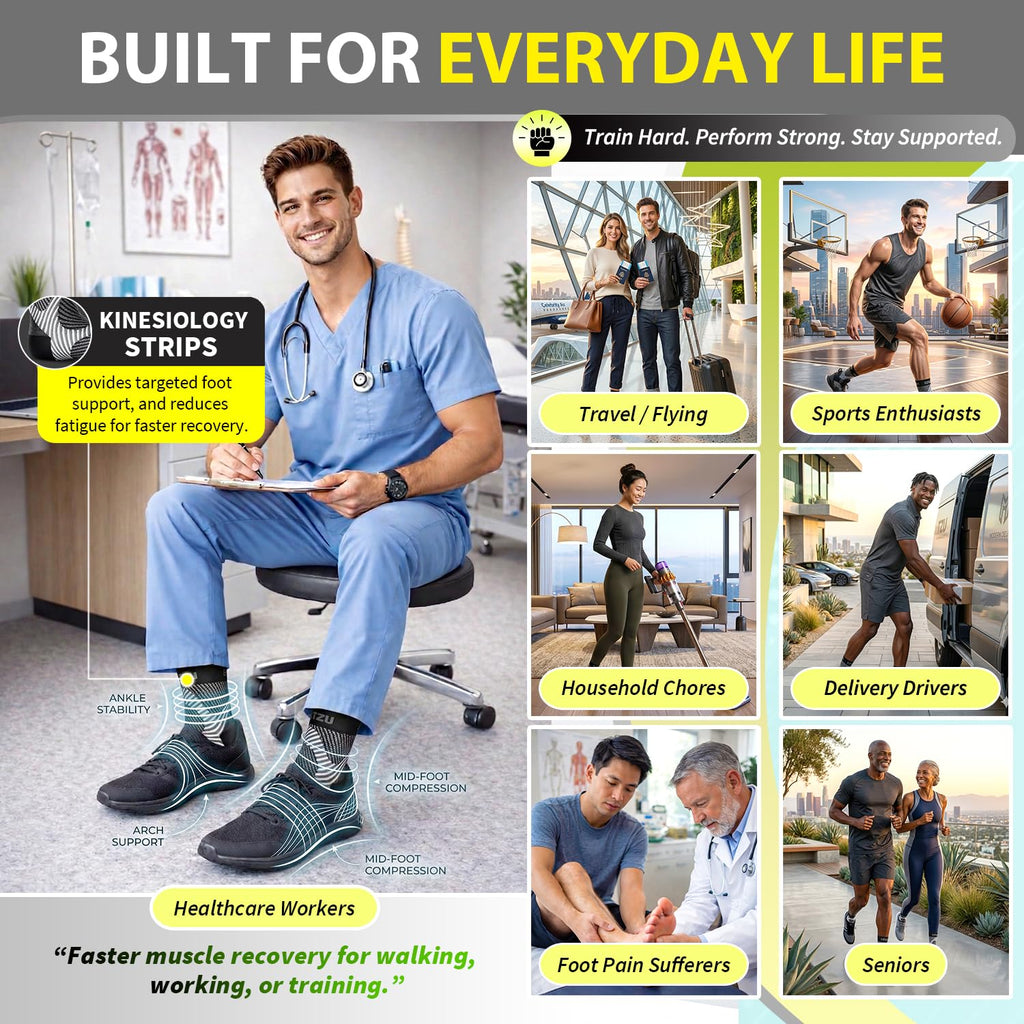 BUILT FOR EVERYDAY LIFE

Train Hard. Perform Strong. Stay Supported.

KINESIOLOGY STRIPS

Provides targeted foot support, and reduces fatigue for faster recovery.

ANKLE STABILITY

ARCH SUPPORT

MID-FOOT COMPRESSION

MID-FOOT COMPRESSION

Healthcare Workers

"Faster muscle recovery for walking, working, or training."

Travel / Flying

Sports Enthusiasts

Household Chores

Delivery Drivers

Foot Pain Sufferers

Seniors